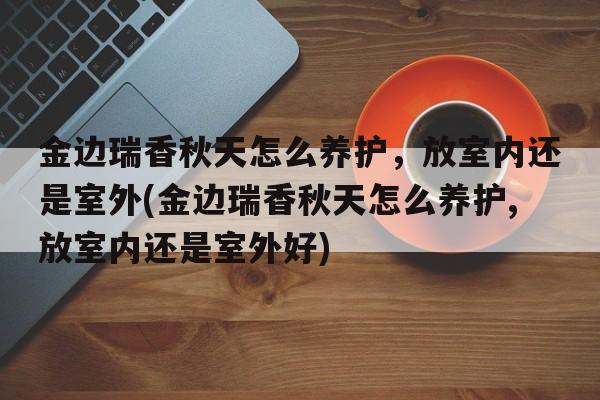 金边瑞香秋天怎么养护，放室内还是室外(金边瑞香秋天怎么养护,放室内还是室外好)